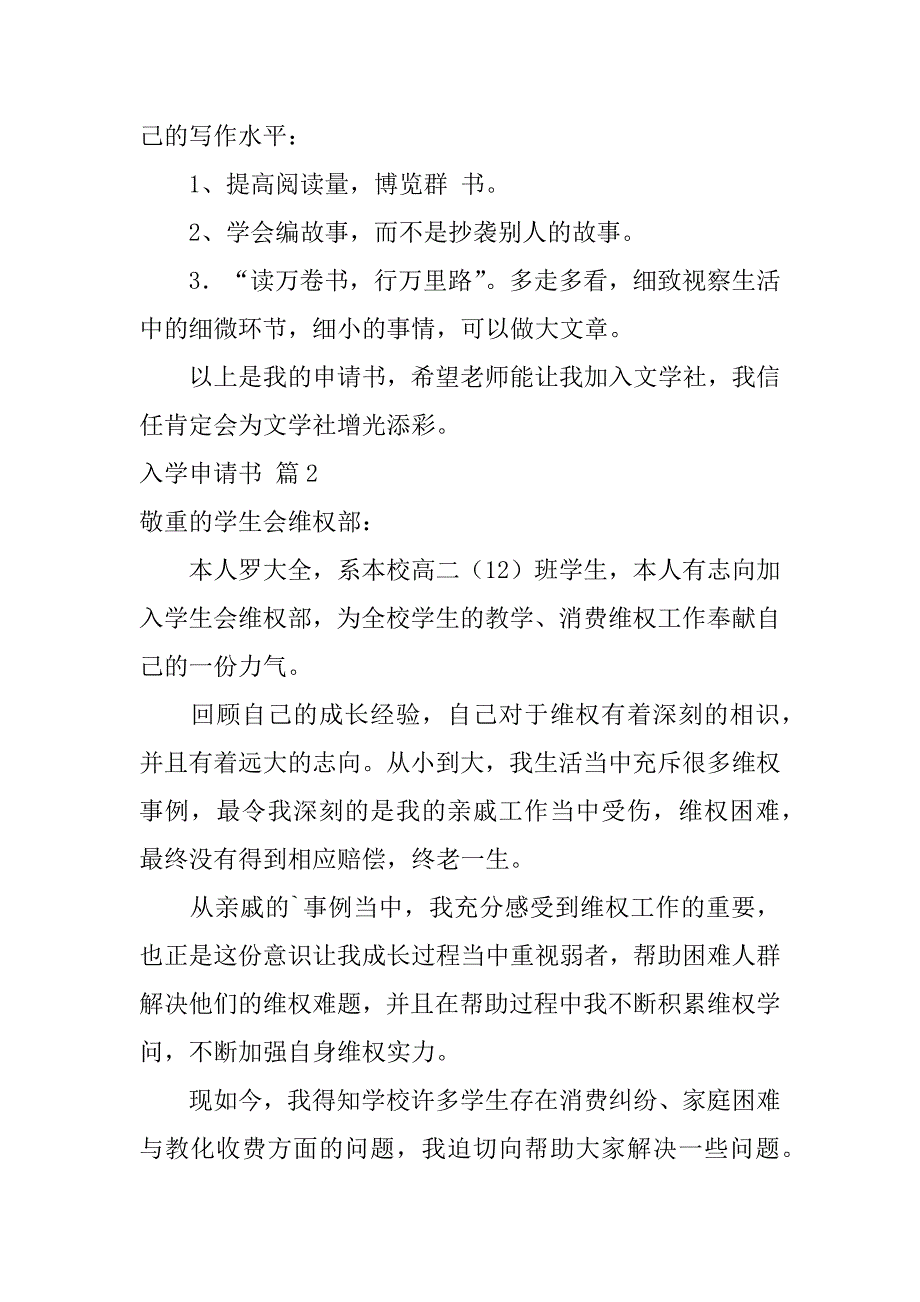 己的写作水平：

1、提高阅读量，博览群 书。

2、学会编故事，而不是抄袭别人的故事。

3．“读万卷书，行万里路”。多走多看，细致视察生活中的细微环节，细小的事情，可以做大文章。

以上是我的申请书，希望老师能让我加入文学社，我信任肯定会为文学社增光添彩。

入学申请书 篇2

敬重的学生会维权部：

本人罗大全，系本校高二（12）班学生，本人有志向加入学生会维权部，为全校学生的教学、消费维权工作奉献自己的一份力气。

回顾自己的成长经验，自己对于维权有着深刻的相识，并且有着远大的志向。从小到大，我生活当中充斥很多维权事例，最令我深刻的是我的亲戚工作当中受伤，维权困难，最终没有得到相应赔偿，终老一生。

从亲戚的`事例当中，我充分感受到维权工作的重要，也正是这份意识让我成长过程当中重视弱者，帮助困难人群解决他们的维权难题，并且在帮助过程中我不断积累维权学问，不断加强自身维权实力。

现如今，我得知学校许多学生存在消费纠纷、家庭困难与教化收费方面的问题，我迫切向帮助大家解决一些问题。